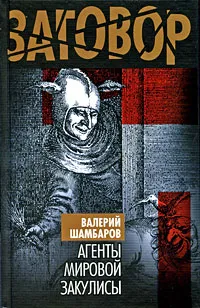 ЗАГОВОР

ВАЛЕРИЙ
ШАМБАРОВ

АГЕНТЫ
МИРОВОЙ
ЗАКУЛИСЫ